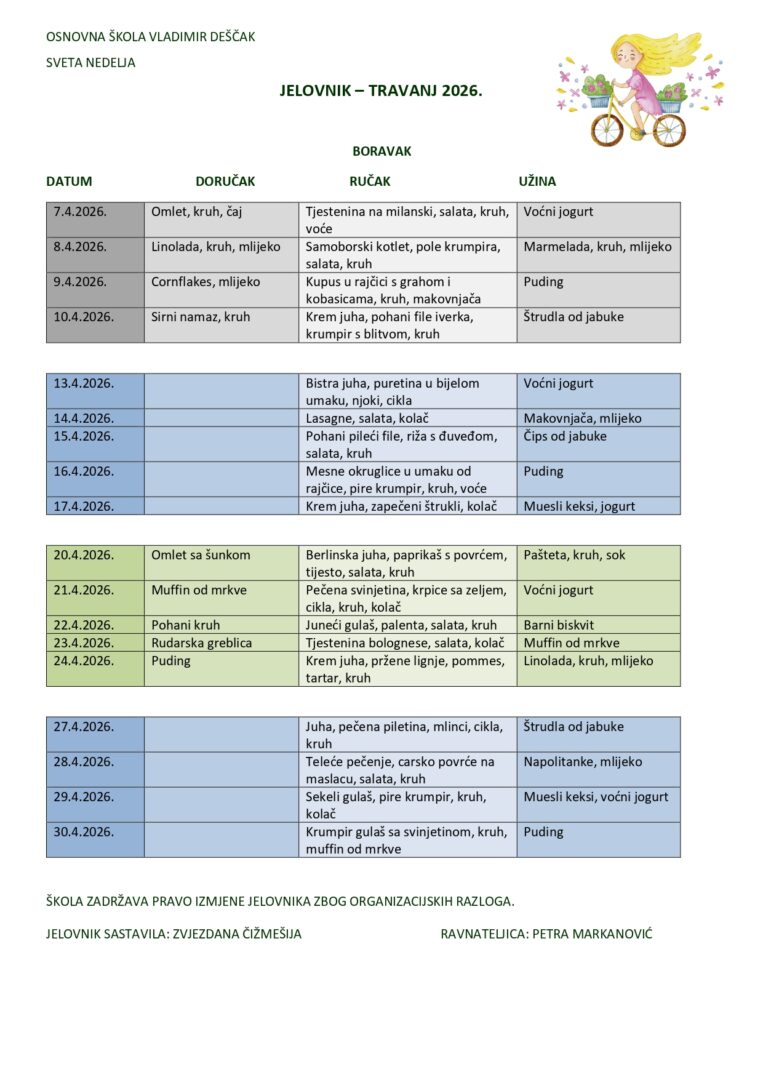 OSNOVNA ŠKOLA VLADIMIR DEŠČAK

SVETA NEDELJA

JELOVNIK – TRAVANJ 2026.

BORAVAK

| DATUM | DORUČAK | RUČAK | UŽINA |
|---|---|---|---|
| 7.4.2026. | Omlet, kruh, čaj | Tjestenina na milanski, salata, kruh, voće | Voćni jogurt |
| 8.4.2026. | Linolada, kruh, mlijeko | Samoborski kotlet, pole krumpira, salata, kruh | Marmelada, kruh, mlijeko |
| 9.4.2026. | Cornflakes, mlijeko | Kupus u rajčici s grahom i kobasicama, kruh, makovnjača | Puding |
| 10.4.2026. | Sirni namaz, kruh | Krem juha, pohani file iverka, krumpir s blitvom, kruh | Štrudla od jabuke |

| | | | |
|---|---|---|---|
| 13.4.2026. | | Bistra juha, puretina u bijelom umaku, njoki, cikla | Voćni jogurt |
| 14.4.2026. | | Lasagne, salata, kolač | Makovnjača, mlijeko |
| 15.4.2026. | | Pohani pileći file, riža s đuveđom, salata, kruh | Čips od jabuke |
| 16.4.2026. | | Mesne okruglice u umaku od rajčice, pire krumpir, kruh, voće | Puding |
| 17.4.2026. | | Krem juha, zapečeni štrukli, kolač | Muesli keksi, jogurt |

| | | | |
|---|---|---|---|
| 20.4.2026. | Omlet sa šunkom | Berlinska juha, paprikaš s povrćem, tijesto, salata, kruh | Pašteta, kruh, sok |
| 21.4.2026. | Muffin od mrkve | Pečena svinjetina, krpice sa zeljem, cikla, kruh, kolač | Voćni jogurt |
| 22.4.2026. | Pohani kruh | Juneći gulaš, palenta, salata, kruh | Barni biskvit |
| 23.4.2026. | Rudarska greblica | Tjestenina bolognese, salata, kolač | Muffin od mrkve |
| 24.4.2026. | Puding | Krem juha, pržene lignje, pommes, tartar, kruh | Linolada, kruh, mlijeko |

| | | | |
|---|---|---|---|
| 27.4.2026. | | Juha, pečena piletina, mlinci, cikla, kruh | Štrudla od jabuke |
| 28.4.2026. | | Teleće pečenje, carsko povrće na maslacu, salata, kruh | Napolitanke, mlijeko |
| 29.4.2026. | | Sekeli gulaš, pire krumpir, kruh, kolač | Muesli keksi, voćni jogurt |
| 30.4.2026. | | Krumpir gulaš sa svinjetinom, kruh, muffin od mrkve | Puding |

ŠKOLA ZADRŽAVA PRAVO IZMJENE JELOVNIKA ZBOG ORGANIZACIJSKIH RAZLOGA.

JELOVNIK SASTAVILA: ZVJEZDANA ČIŽMEŠIJA

RAVNATELJICA: PETRA MARKANOVIĆ